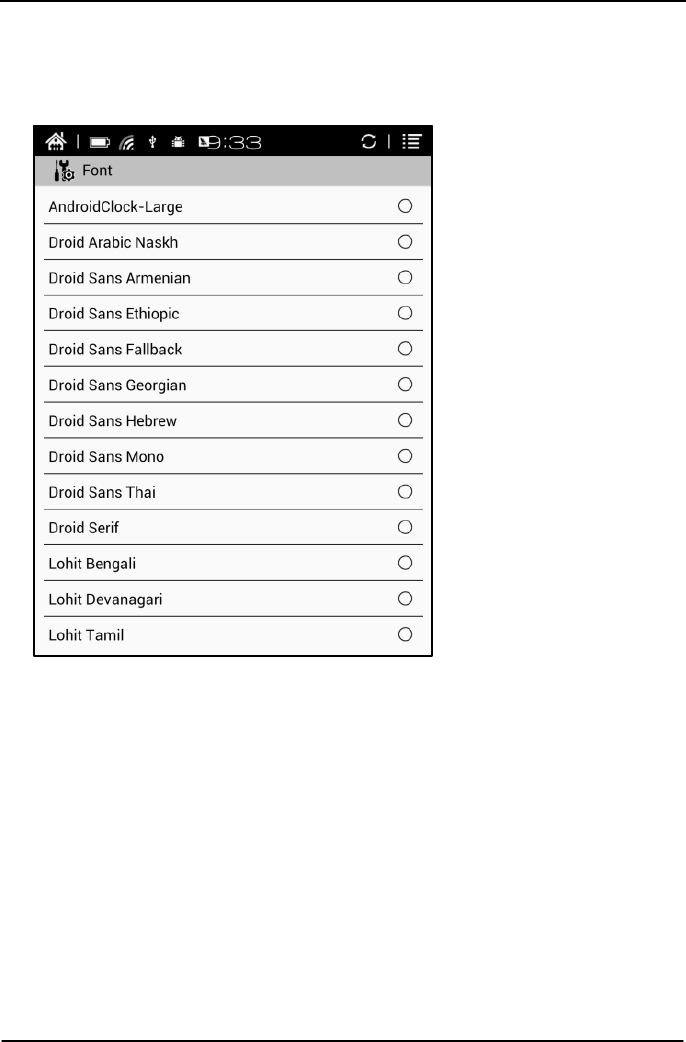 9:33

Font

AndroidClock-Large

Droid Arabic Naskh

Droid Sans Armenian

Droid Sans Ethiopic

Droid Sans Fallback

Droid Sans Georgian

Droid Sans Hebrew

Droid Sans Mono

Droid Sans Thai

Droid Serif

Lohit Bengali

Lohit Devanagari

Lohit Tamil